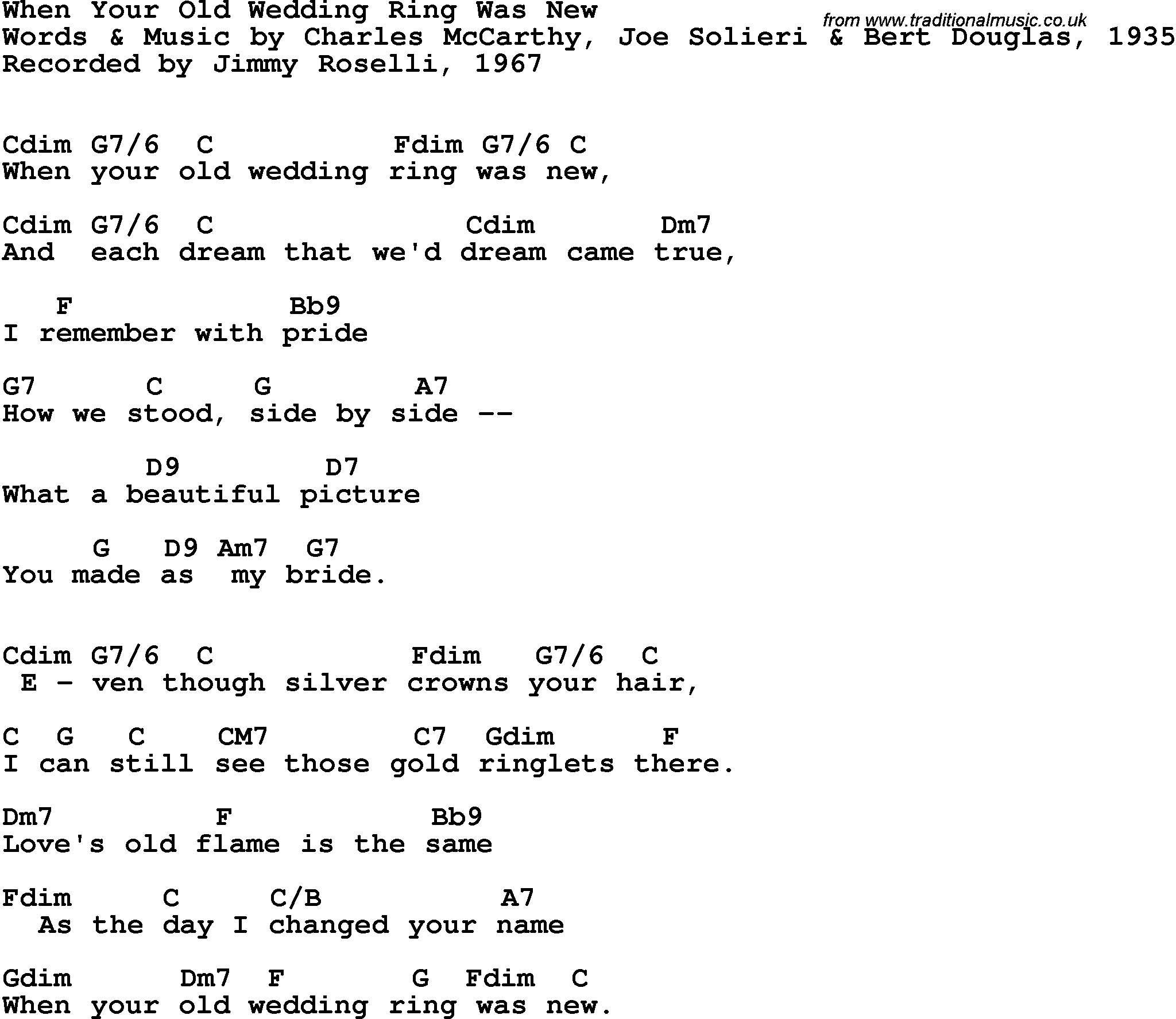 When Your Old Wedding Ring Was New
from www.traditionalmusic.co.uk
Words & Music by Charles McCarthy, Joe Solieri & Bert Douglas, 1935
Recorded by Jimmy Roselli, 1967

Cdim G7/6 C Fdim G7/6 C
When your old wedding ring was new,

Cdim G7/6 C Cdim Dm7
And each dream that we'd dream came true,

F Bb9
I remember with pride

G7 C G A7
How we stood, side by side --

D9 D7
What a beautiful picture

G D9 Am7 G7
You made as my bride.

Cdim G7/6 C Fdim G7/6 C
E - ven though silver crowns your hair,

C G C CM7 C7 Gdim F
I can still see those gold ringlets there.

Dm7 F Bb9
Love's old flame is the same

Fdim C C/B A7
As the day I changed your name

Gdim Dm7 F G Fdim C
When your old wedding ring was new.